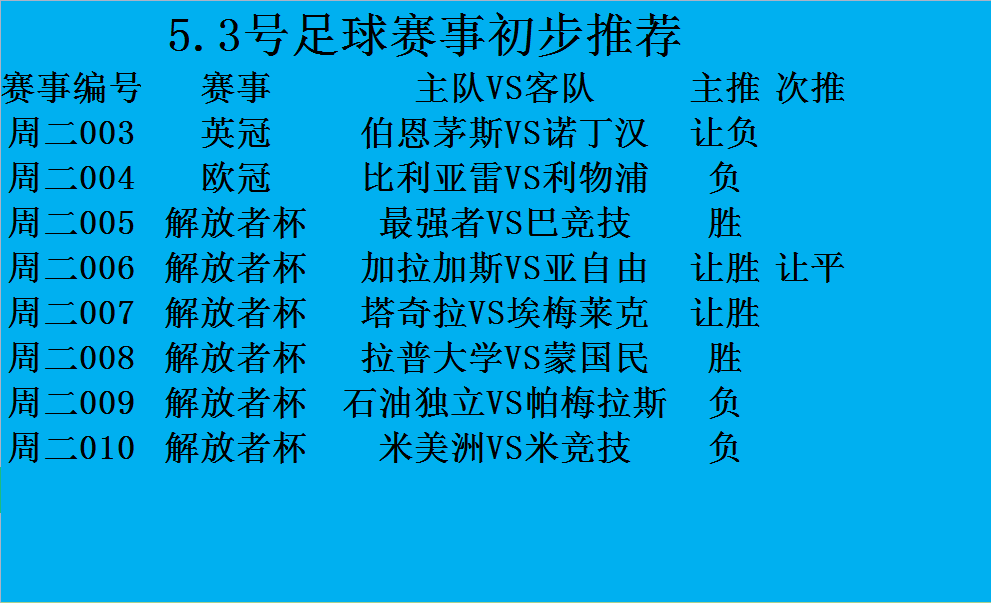 5.3号足球赛事初步推荐

| 赛事编号 | 赛事 | 主队VS客队 | 主推 | 次推 |
|---|---|---|---|---|
| 周二003 | 英冠 | 伯恩茅斯VS诺丁汉 | 让负 | |
| 周二004 | 欧冠 | 比利亚雷VS利物浦 | 负 | |
| 周二005 | 解放者杯 | 最强者VS巴竞技 | 胜 | |
| 周二006 | 解放者杯 | 加拉加斯VS亚自由 | 让胜 | 让平 |
| 周二007 | 解放者杯 | 塔奇拉VS埃梅莱克 | 让胜 | |
| 周二008 | 解放者杯 | 拉普大学VS蒙国民 | 胜 | |
| 周二009 | 解放者杯 | 石油独立VS帕梅拉斯 | 负 | |
| 周二010 | 解放者杯 | 米美洲VS米竞技 | 负 | |